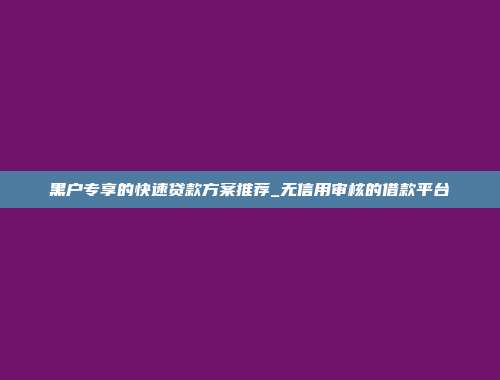 黑户专享的快速贷款方案推荐_无信用审核的借款平台